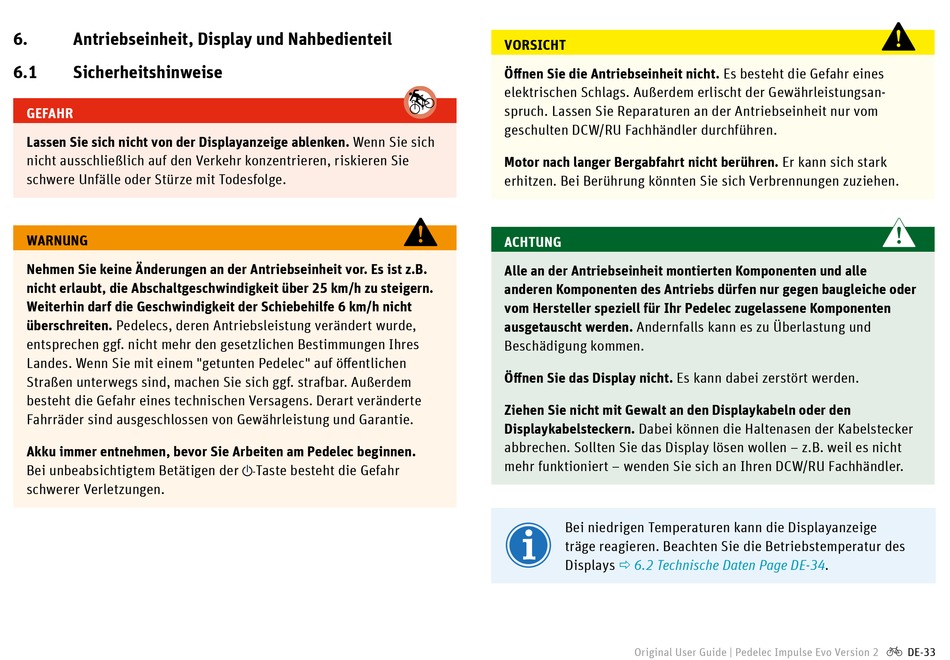 6. Antriebseinheit, Display und Nahbedienteil

6.1 Sicherheitshinweise

GEFAHR

Lassen Sie sich nicht von der Displayanzeige ablenken. Wenn Sie sich nicht ausschließlich auf den Verkehr konzentrieren, riskieren Sie schwere Unfälle oder Stürze mit Todesfolge.

WARNUNG

Nehmen Sie keine Änderungen an der Antriebseinheit vor. Es ist z.B. nicht erlaubt, die Abschaltgeschwindigkeit über 25 km/h zu steigern. Weiterhin darf die Geschwindigkeit der Schiebehilfe 6 km/h nicht überschreiten. Pedelecs, deren Antriebsleistung verändert wurde, entsprechen ggf. nicht mehr den gesetzlichen Bestimmungen Ihres Landes. Wenn Sie mit einem "getunten Pedelec" auf öffentlichen Straßen unterwegs sind, machen Sie sich ggf. strafbar. Außerdem besteht die Gefahr eines technischen Versagens. Derart veränderte Fahrräder sind ausgeschlossen von Gewährleistung und Garantie.

Akku immer entnehmen, bevor Sie Arbeiten am Pedelec beginnen. Bei unbeabsichtigtem Betätigen der ⏻-Taste besteht die Gefahr schwerer Verletzungen.

VORSICHT

Öffnen Sie die Antriebseinheit nicht. Es besteht die Gefahr eines elektrischen Schlags. Außerdem erlischt der Gewährleistungsanspruch. Lassen Sie Reparaturen an der Antriebseinheit nur vom geschulten DCW/RU Fachhändler durchführen.

Motor nach langer Bergabfahrt nicht berühren. Er kann sich stark erhitzen. Bei Berührung könnten Sie sich Verbrennungen zuziehen.

ACHTUNG

Alle an der Antriebseinheit montierten Komponenten und alle anderen Komponenten des Antriebs dürfen nur gegen baugleiche oder vom Hersteller speziell für Ihr Pedelec zugelassene Komponenten ausgetauscht werden. Andernfalls kann es zu Überlastung und Beschädigung kommen.

Öffnen Sie das Display nicht. Es kann dabei zerstört werden.

Ziehen Sie nicht mit Gewalt an den Displaykabeln oder den Displaykabelsteckern. Dabei können die Haltenasen der Kabelstecker abbrechen. Sollten Sie das Display lösen wollen – z.B. weil es nicht mehr funktioniert – wenden Sie sich an Ihren DCW/RU Fachhändler.

Bei niedrigen Temperaturen kann die Displayanzeige träge reagieren. Beachten Sie die Betriebstemperatur des Displays ⇨ 6.2 Technische Daten Page DE-34.

Original User Guide | Pedelec Impulse Evo Version 2 DE-33